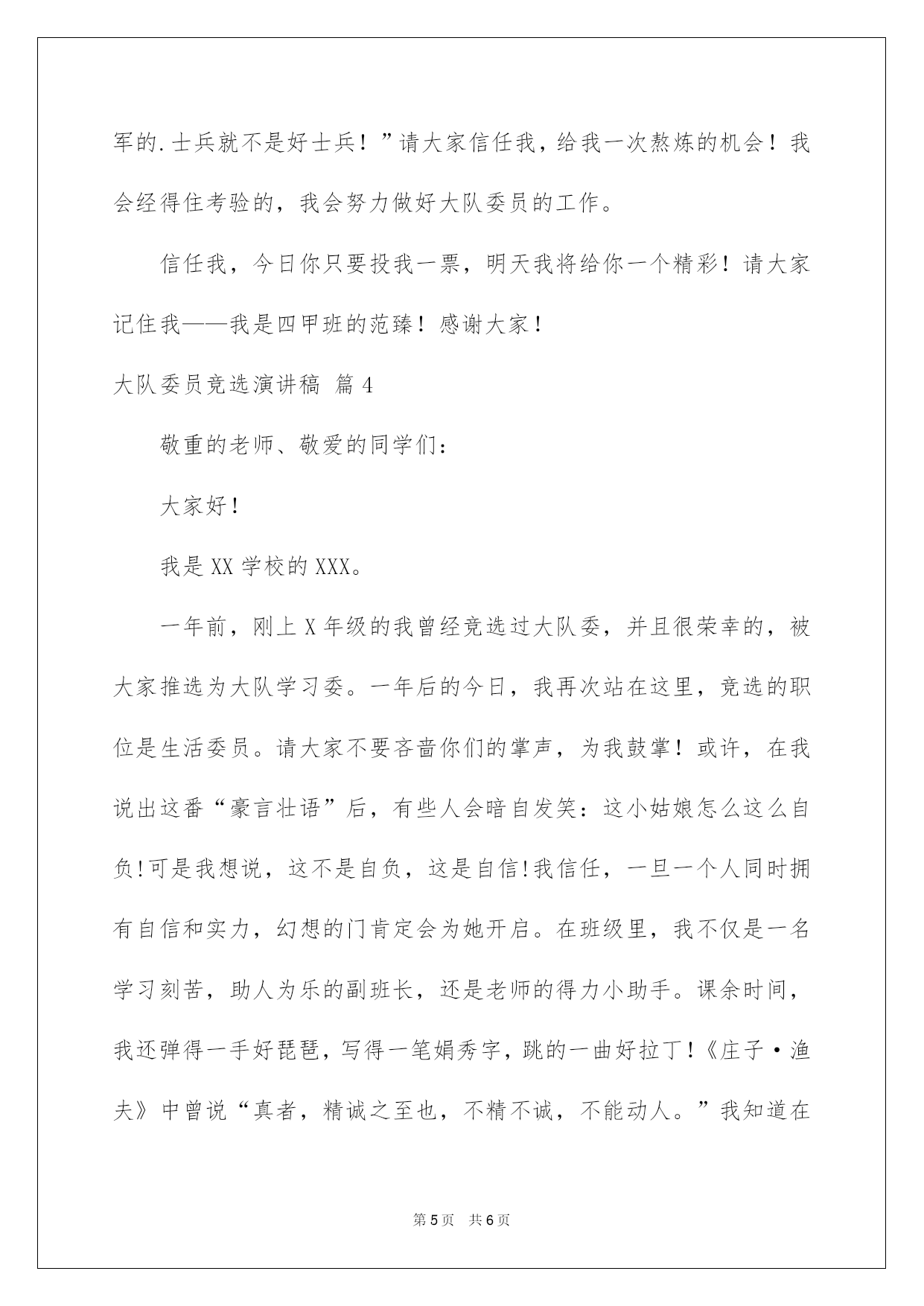 军的.士兵就不是好士兵！”请大家信任我，给我一次熬炼的机会！我会经得住考验的，我会努力做好大队委员的工作。

信任我，今日你只要投我一票，明天我将给你一个精彩！请大家记住我——我是四甲班的范臻！感谢大家！

大队委员竞选演讲稿 篇4

敬重的老师、敬爱的同学们：

大家好！

我是XX学校的XXX。

一年前，刚上X年级的我曾经竞选过大队委，并且很荣幸的，被大家推选为大队学习委。一年后的今日，我再次站在这里，竞选的职位是生活委员。请大家不要吝啬你们的掌声，为我鼓掌！或许，在我说出这番“豪言壮语”后，有些人会暗自发笑：这小姑娘怎么这么自负!可是我想说，这不是自负，这是自信!我信任，一旦一个人同时拥有自信和实力，幻想的门肯定会为她开启。在班级里，我不仅是一名学习刻苦，助人为乐的副班长，还是老师的得力小助手。课余时间，我还弹得一手好琵琶，写得一笔娟秀字，跳的一曲好拉丁!《庄子·渔夫》中曾说“真者，精诚之至也，不精不诚，不能动人。”我知道在

第5页 共6页